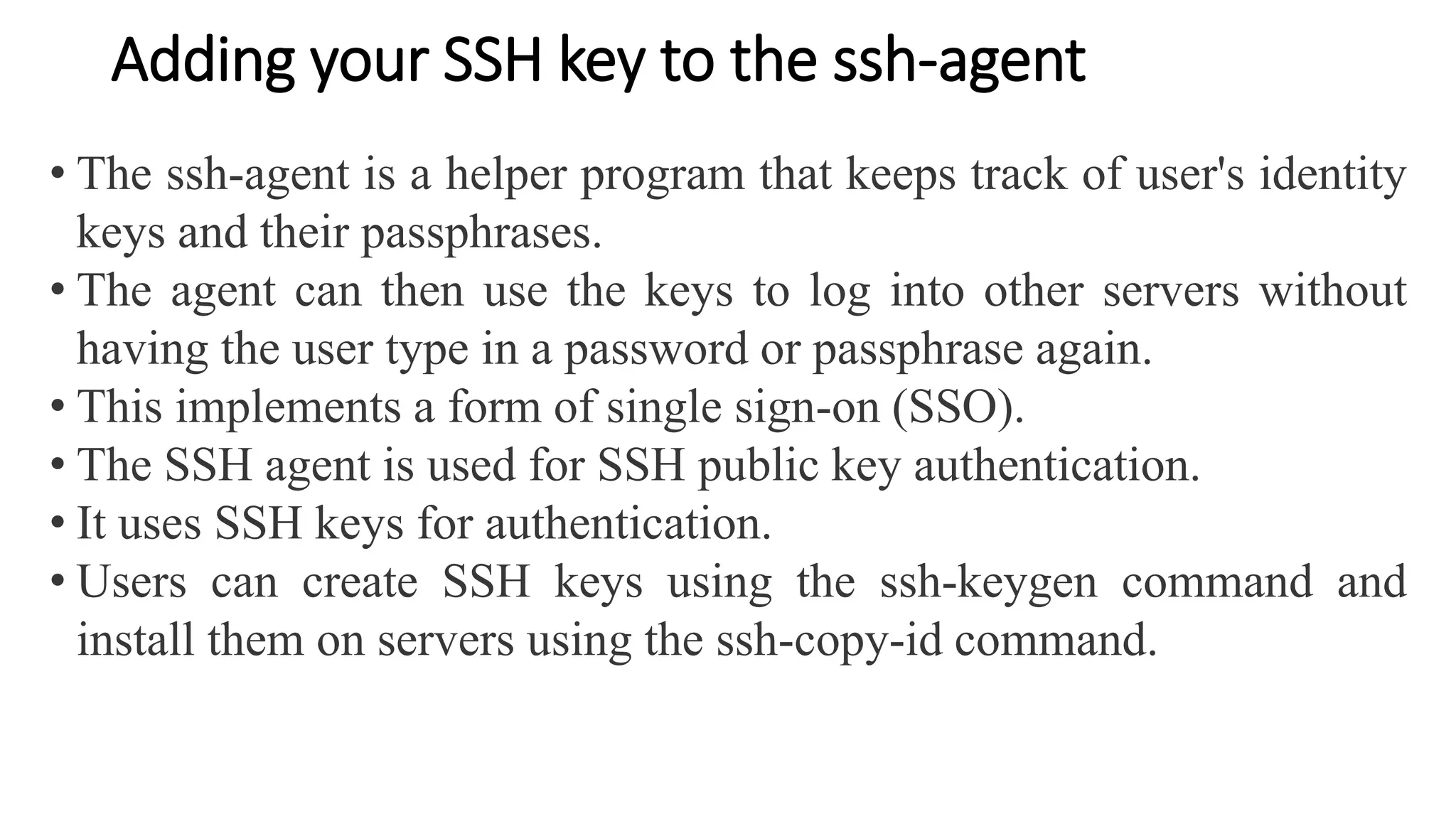 Adding your SSH key to the ssh-agent

• The ssh-agent is a helper program that keeps track of user's identity keys and their passphrases.
• The agent can then use the keys to log into other servers without having the user type in a password or passphrase again.
• This implements a form of single sign-on (SSO).
• The SSH agent is used for SSH public key authentication.
• It uses SSH keys for authentication.
• Users can create SSH keys using the ssh-keygen command and install them on servers using the ssh-copy-id command.